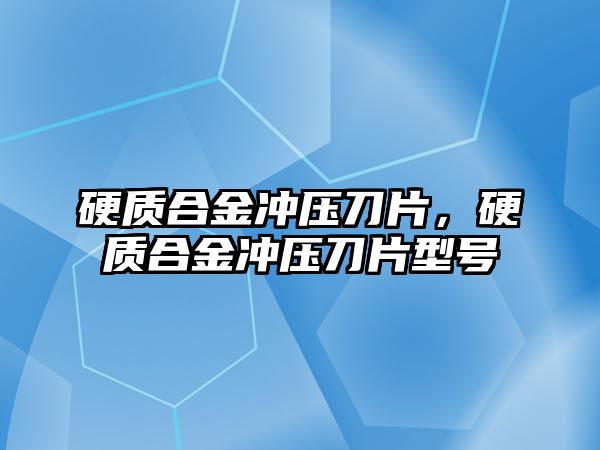 硬质合金冲压刀片，硬质合金冲压刀片型号